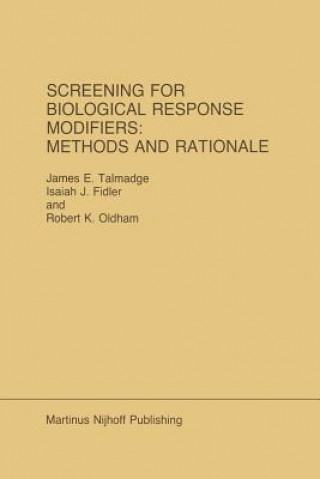 SCREENING FOR BIOLOGICAL RESPONSE MODIFIERS: METHODS AND RATIONALE

James E. Talmadge
Isaiah J. Fidler
and
Robert K. Oldham

Martinus Nijhoff Publishing